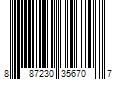 8 87230 35670 7